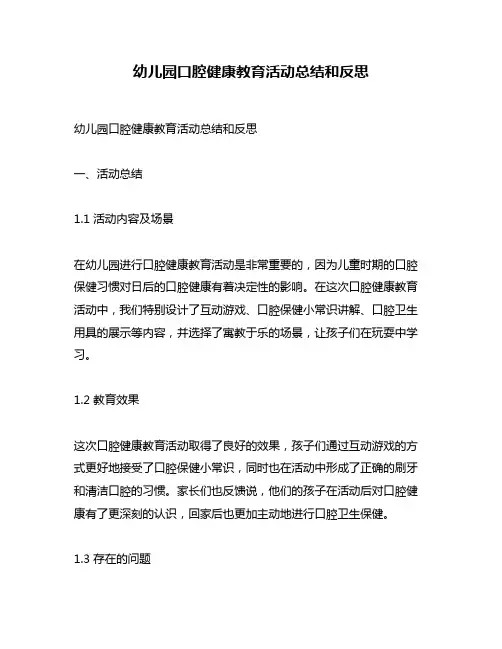 幼儿园口腔健康教育活动总结和反思

幼儿园口腔健康教育活动总结和反思

一、活动总结

1.1 活动内容及场景

在幼儿园进行口腔健康教育活动是非常重要的，因为儿童时期的口腔保健习惯对日后的口腔健康有着决定性的影响。在这次口腔健康教育活动中，我们特别设计了互动游戏、口腔保健小常识讲解、口腔卫生用具的展示等内容，并选择了寓教于乐的场景，让孩子们在玩耍中学习。

1.2 教育效果

这次口腔健康教育活动取得了良好的效果，孩子们通过互动游戏的方式更好地接受了口腔保健小常识，同时也在活动中形成了正确的刷牙和清洁口腔的习惯。家长们也反馈说，他们的孩子在活动后对口腔健康有了更深刻的认识，回家后也更加主动地进行口腔卫生保健。

1.3 存在的问题